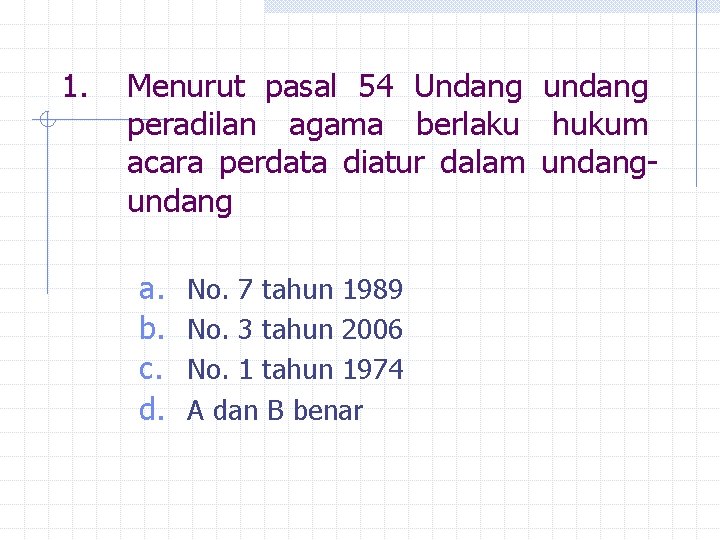 1. Menurut pasal 54 Undang undang peradilan agama berlaku hukum acara perdata diatur dalam undang-undang

a. No. 7 tahun 1989
b. No. 3 tahun 2006
c. No. 1 tahun 1974
d. A dan B benar